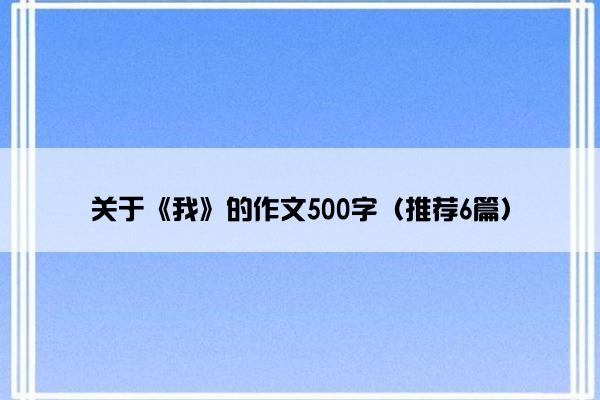 关于《我》的作文500字（推荐6篇）